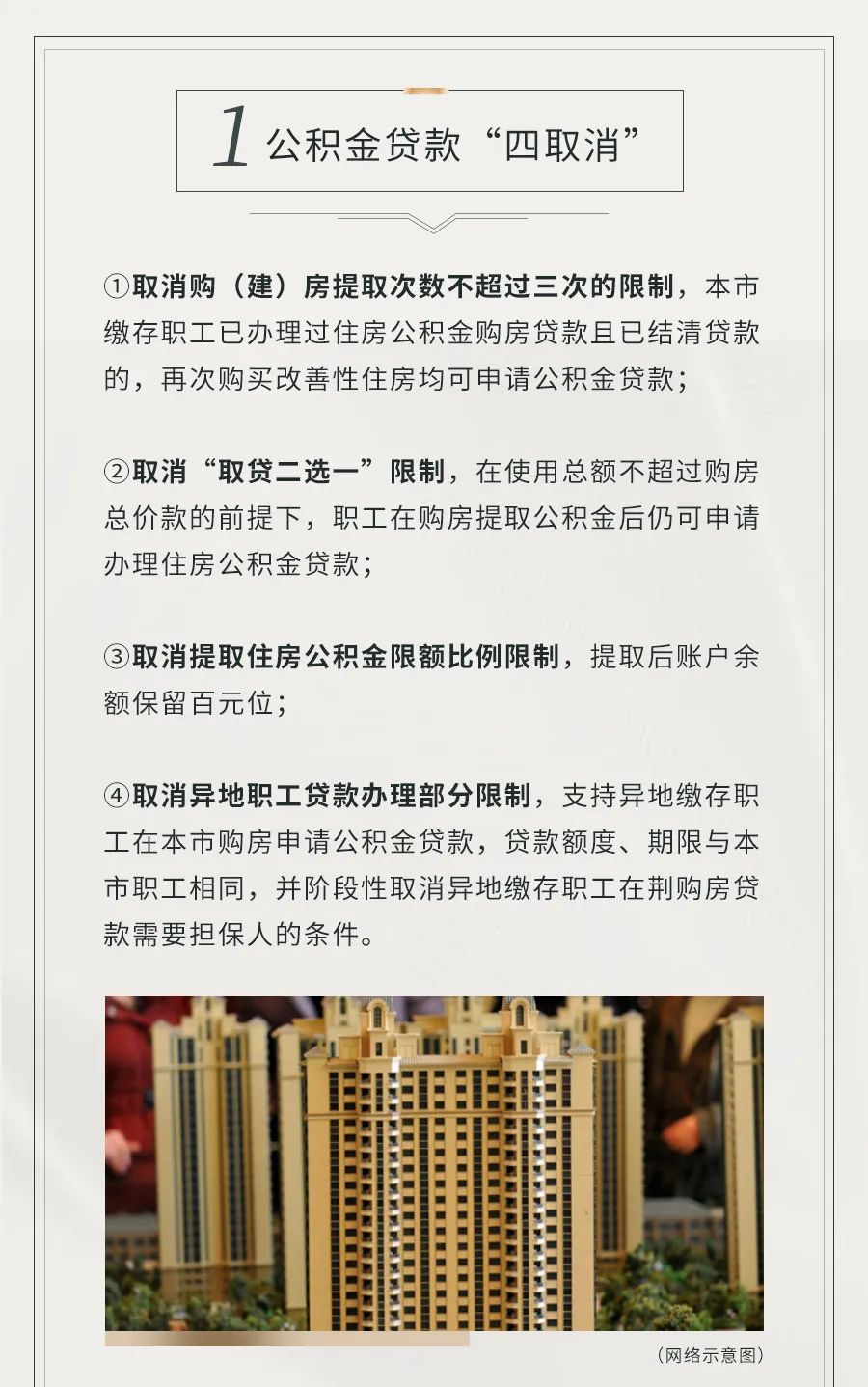 1 公积金贷款“四取消”

①取消购（建）房提取次数不超过三次的限制，本市缴存职工已办理过住房公积金购房贷款且已结清贷款的，再次购买改善性住房均可申请公积金贷款；

②取消“取贷二选一”限制，在使用总额不超过购房总价款的前提下，职工在购房提取公积金后仍可申请办理住房公积金贷款；

③取消提取住房公积金限额比例限制，提取后账户余额保留百元位；

④取消异地职工贷款办理部分限制，支持异地缴存职工在本市购房申请公积金贷款，贷款额度、期限与本市职工相同，并阶段性取消异地缴存职工在荆购房贷款需要担保人的条件。

（网络示意图）